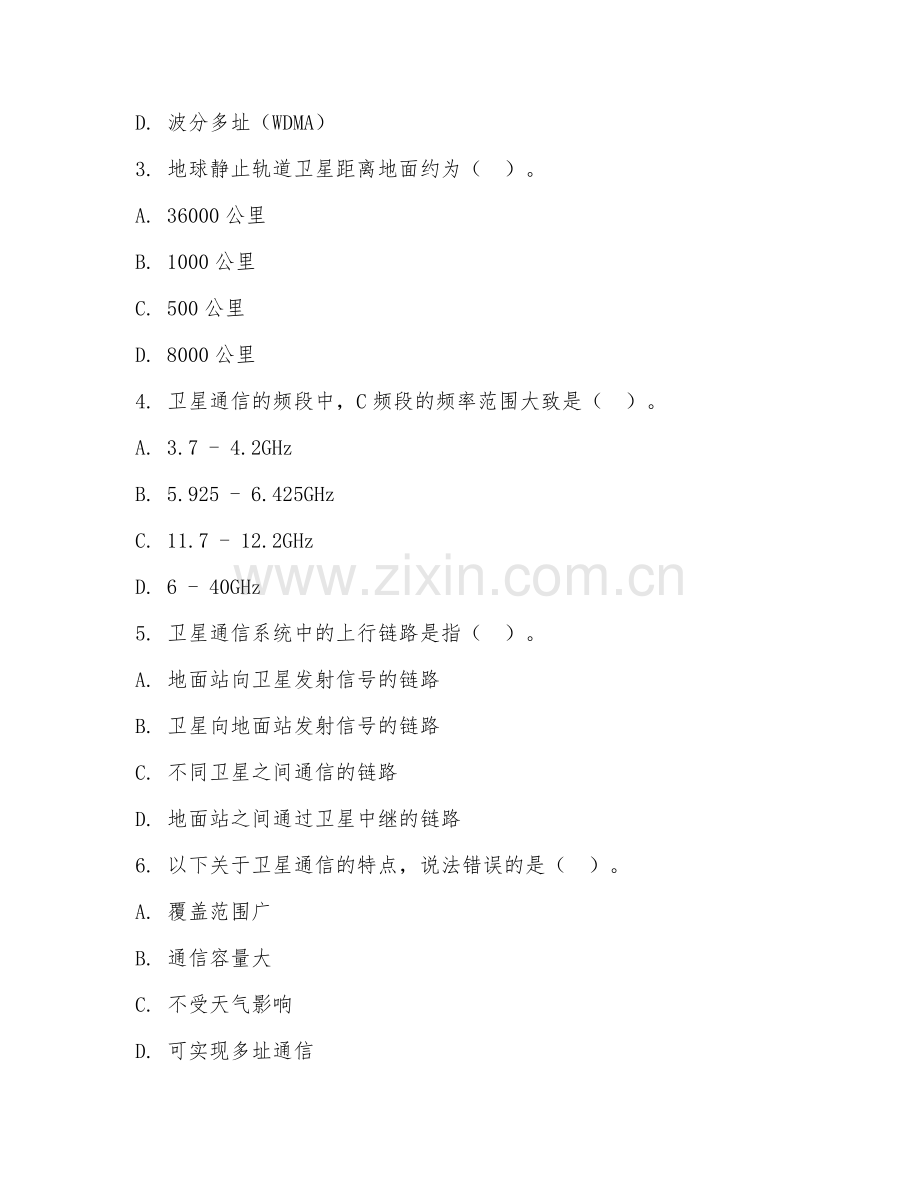 D. 波分多址（WDMA）

3. 地球静止轨道卫星距离地面约为（ ）。

A. 36000 公里

B. 1000 公里

C. 500 公里

D. 8000 公里

4. 卫星通信的频段中，C 频段的频率范围大致是（ ）。

A. 3.7 - 4.2GHz

B. 5.925 - 6.425GHz

C. 11.7 - 12.2GHz

D. 6 - 40GHz

www.zixin.com.cn

5. 卫星通信系统中的上行链路是指（ ）。

A. 地面站向卫星发射信号的链路

B. 卫星向地面站发射信号的链路

C. 不同卫星之间通信的链路

D. 地面站之间通过卫星中继的链路

6. 以下关于卫星通信的特点，说法错误的是（ ）。

A. 覆盖范围广

B. 通信容量大

C. 不受天气影响

D. 可实现多址通信